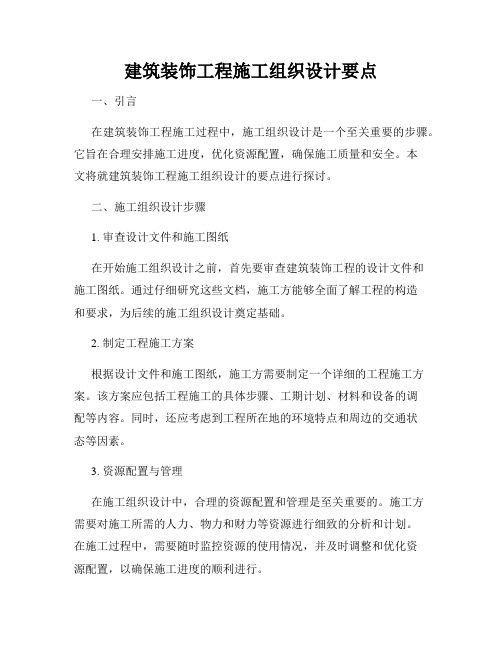 建筑装饰工程施工组织设计要点

一、引言

在建筑装饰工程施工过程中，施工组织设计是一个至关重要的步骤。它旨在合理安排施工进度，优化资源配置，确保施工质量和安全。本文将就建筑装饰工程施工组织设计的要点进行探讨。

二、施工组织设计步骤

1. 审查设计文件和施工图纸

在开始施工组织设计之前，首先要审查建筑装饰工程的设计文件和施工图纸。通过仔细研究这些文档，施工方能够全面了解工程的构造和要求，为后续的施工组织设计奠定基础。

2. 制定工程施工方案

根据设计文件和施工图纸，施工方需要制定一个详细的工程施工方案。该方案应包括工程施工的具体步骤、工期计划、材料和设备的调配等内容。同时，还应考虑到工程所在地的环境特点和周边的交通状态等因素。

3. 资源配置与管理

在施工组织设计中，合理的资源配置和管理是至关重要的。施工方需要对施工所需的人力、物力和财力等资源进行细致的分析和计划。在施工过程中，需要随时监控资源的使用情况，并及时调整和优化资源配置，以确保施工进度的顺利进行。